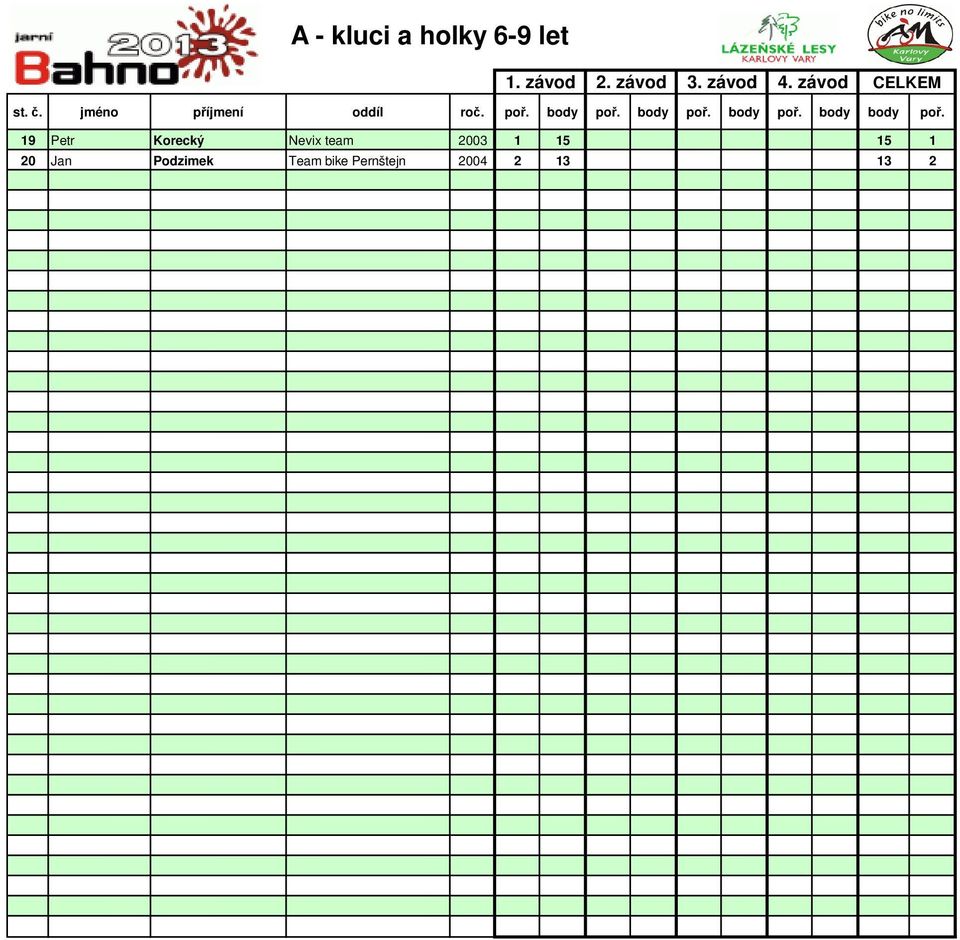 jarní
2013
Bahno

A - kluci a holky 6-9 let

LÁZEŇSKÉ LESY
KARLOVY VARY

bike no limits
AM
Karlovy Vary

| | | | | | 1. závod | | 2. závod | | 3. závod | | 4. závod | | CELKEM | |
|---|---|---|---|---|---|---|---|---|---|---|---|---|---|---|
| st. č. | jméno | příjmení | oddíl | roč. | poř. | body | poř. | body | poř. | body | poř. | body | body | poř. |
| 19 | Petr | Korecký | Nevix team | 2003 | 1 | 15 | | | | | | | 15 | 1 |
| 20 | Jan | Podzimek | Team bike Pernštejn | 2004 | 2 | 13 | | | | | | | 13 | 2 |